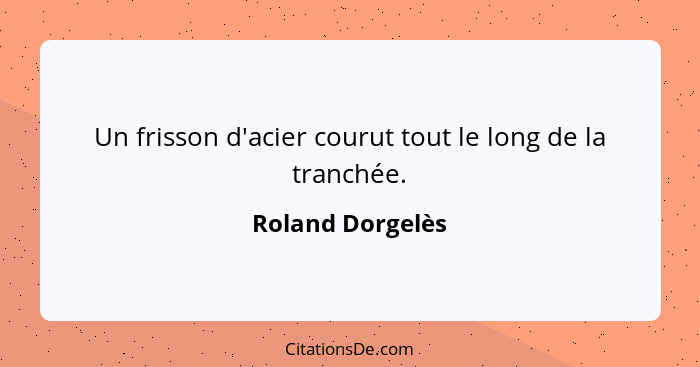 Un frisson d'acier courut tout le long de la tranchée.

Roland Dorgelès

CitationsDe.com